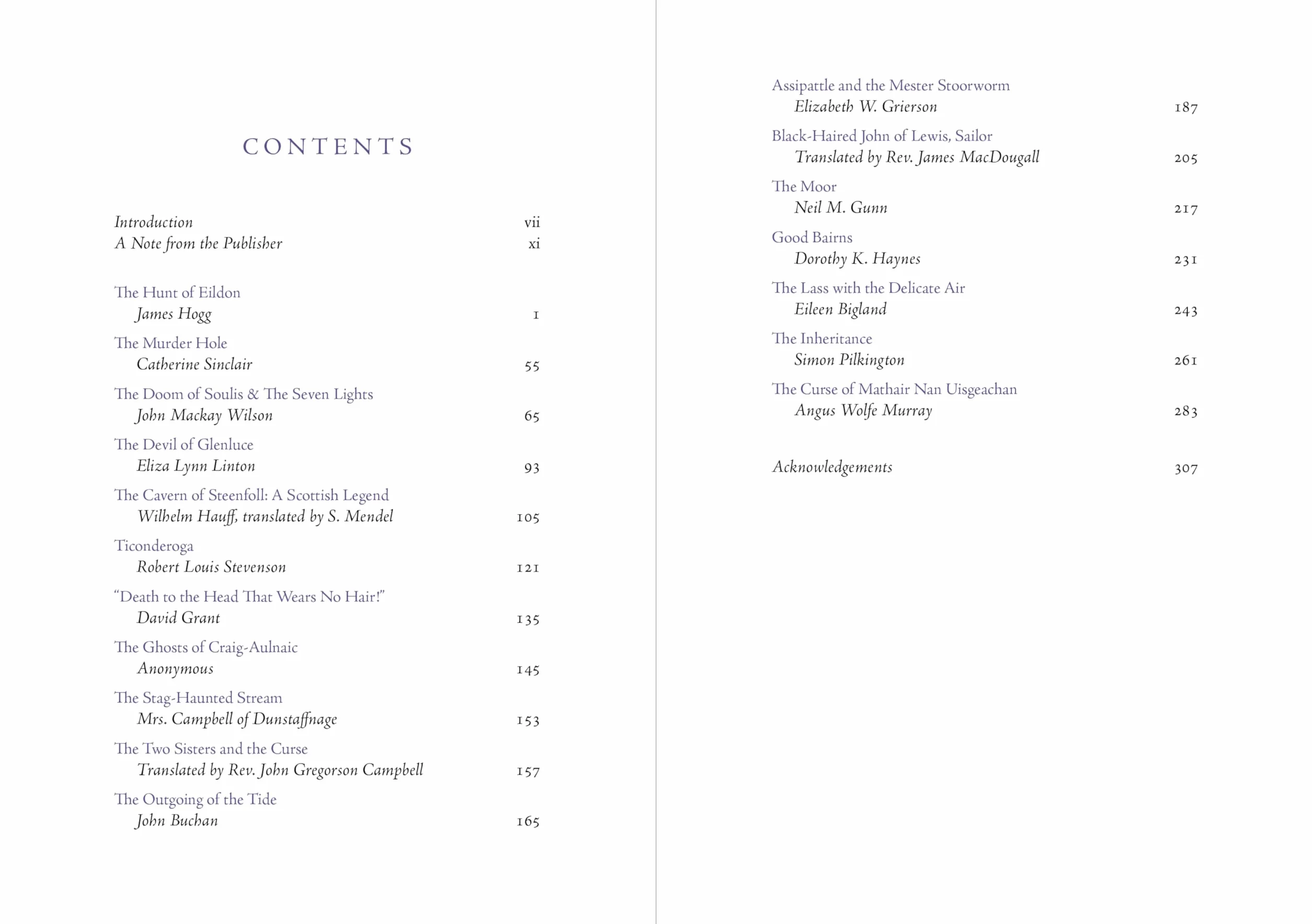 CONTENTS

Introduction vii
A Note from the Publisher xi

The Hunt of Eildon
James Hogg 1

The Murder Hole
Catherine Sinclair 55

The Doom of Soulis & The Seven Lights
John Mackay Wilson 65

The Devil of Glenluce
Eliza Lynn Linton 93

The Cavern of Steenfoll: A Scottish Legend
Wilhelm Hauff, translated by S. Mendel 105

Ticonderoga
Robert Louis Stevenson 121

"Death to the Head That Wears No Hair!"
David Grant 135

The Ghosts of Craig-Aulnaic
Anonymous 145

The Stag-Haunted Stream
Mrs. Campbell of Dunstaffnage 153

The Two Sisters and the Curse
Translated by Rev. John Gregorson Campbell 157

The Outgoing of the Tide
John Buchan 165

Assipattle and the Mester Stoorworm
Elizabeth W. Grierson 187

Black-Haired John of Lewis, Sailor
Translated by Rev. James MacDougall 205

The Moor
Neil M. Gunn 217

Good Bairns
Dorothy K. Haynes 231

The Lass with the Delicate Air
Eileen Bigland 243

The Inheritance
Simon Pilkington 261

The Curse of Mathair Nan Uisgeachan
Angus Wolfe Murray 283

Acknowledgements 307